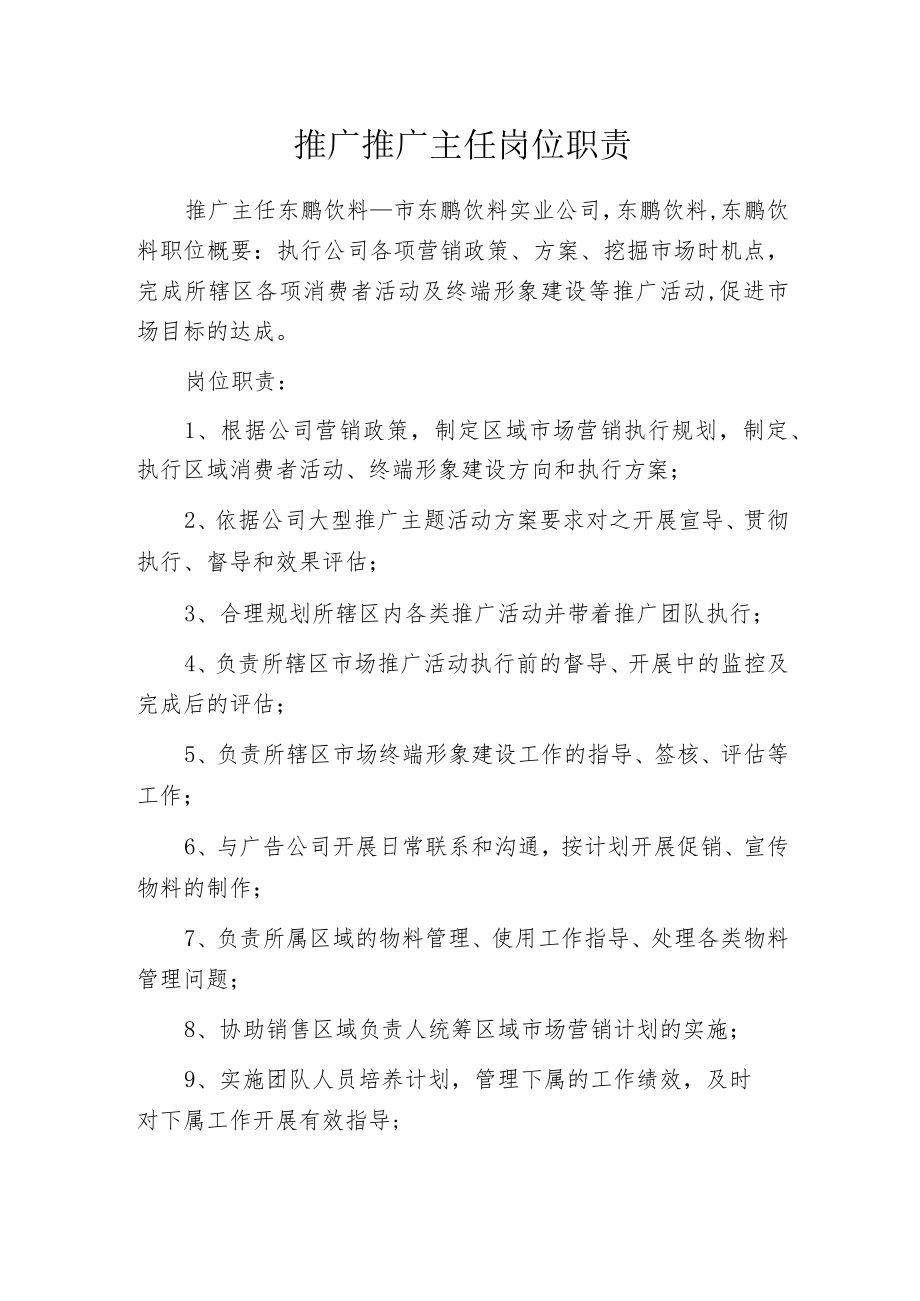 推广推广主任岗位职责

推广主任东鹏饮料—市东鹏饮料实业公司，东鹏饮料，东鹏饮料职位概要：执行公司各项营销政策、方案、挖掘市场时机点，完成所辖区各项消费者活动及终端形象建设等推广活动，促进市场目标的达成。

岗位职责：

1、根据公司营销政策，制定区域市场营销执行规划，制定、执行区域消费者活动、终端形象建设方向和执行方案；

2、依据公司大型推广主题活动方案要求对之开展宣导、贯彻执行、督导和效果评估；

3、合理规划所辖区内各类推广活动并带着推广团队执行；

4、负责所辖区市场推广活动执行前的督导、开展中的监控及完成后的评估；

5、负责所辖区市场终端形象建设工作的指导、签核、评估等工作；

6、与广告公司开展日常联系和沟通，按计划开展促销、宣传物料的制作；

7、负责所属区域的物料管理、使用工作指导、处理各类物料管理问题；

8、协助销售区域负责人统筹区域市场营销计划的实施；

9、实施团队人员培养计划，管理下属的工作绩效，及时对下属工作开展有效指导；